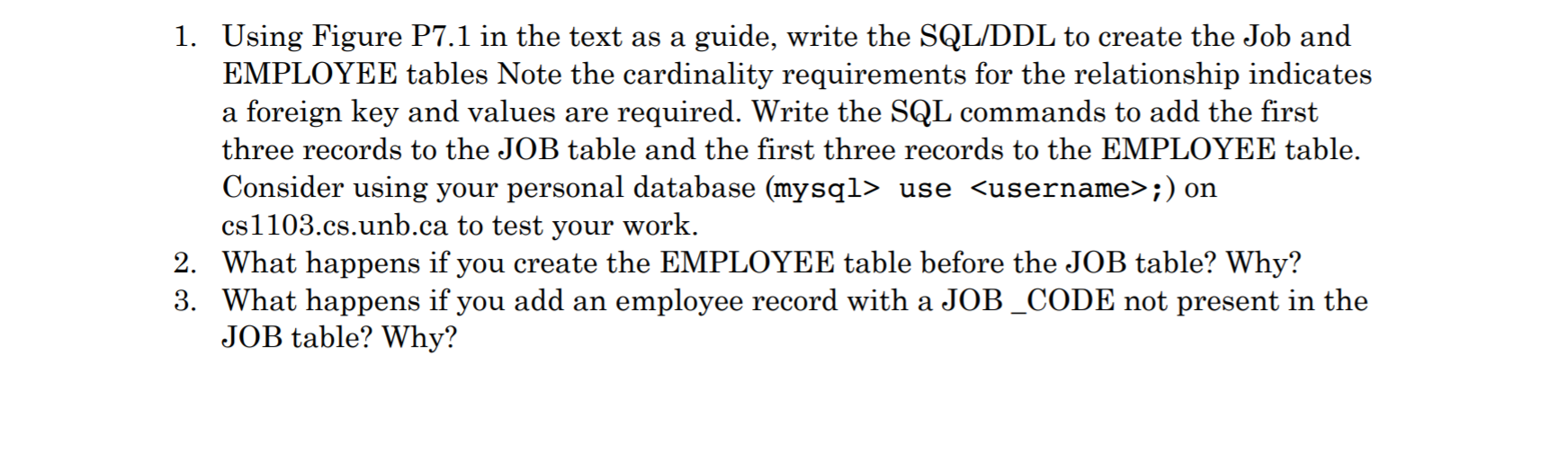 1. Using Figure P7.1 in the text as a guide, write the SQL/DDL to create the Job and EMPLOYEE tables Note the cardinality requirements for the relationship indicates a foreign key and values are required. Write the SQL commands to add the first three records to the JOB table and the first three records to the EMPLOYEE table. Consider using your personal database (mysql> use <username>;) on cs1103.cs.unb.ca to test your work.
2. What happens if you create the EMPLOYEE table before the JOB table? Why?
3. What happens if you add an employee record with a JOB _CODE not present in the JOB table? Why?